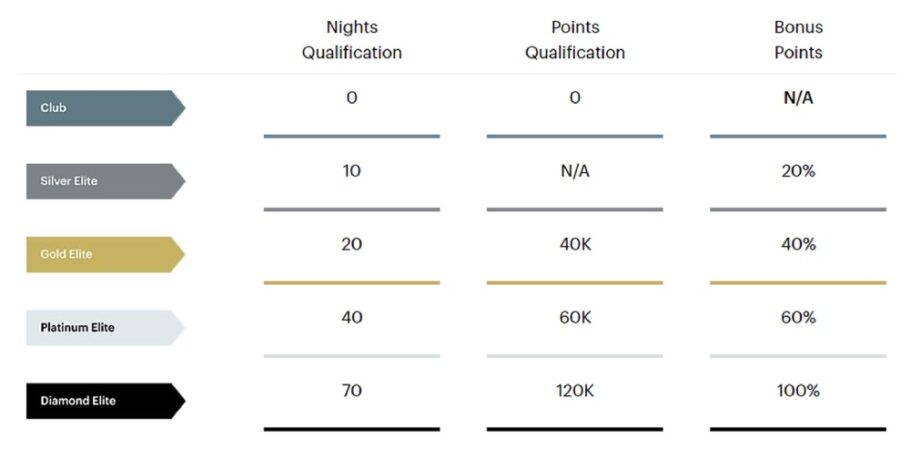 |  | Nights Qualification | Points Qualification | Bonus Points |
|---|---|---|---|
| Club | 0 | 0 | N/A |
| Silver Elite | 10 | N/A | 20% |
| Gold Elite | 20 | 40K | 40% |
| Platinum Elite | 40 | 60K | 60% |
| Diamond Elite | 70 | 120K | 100% |